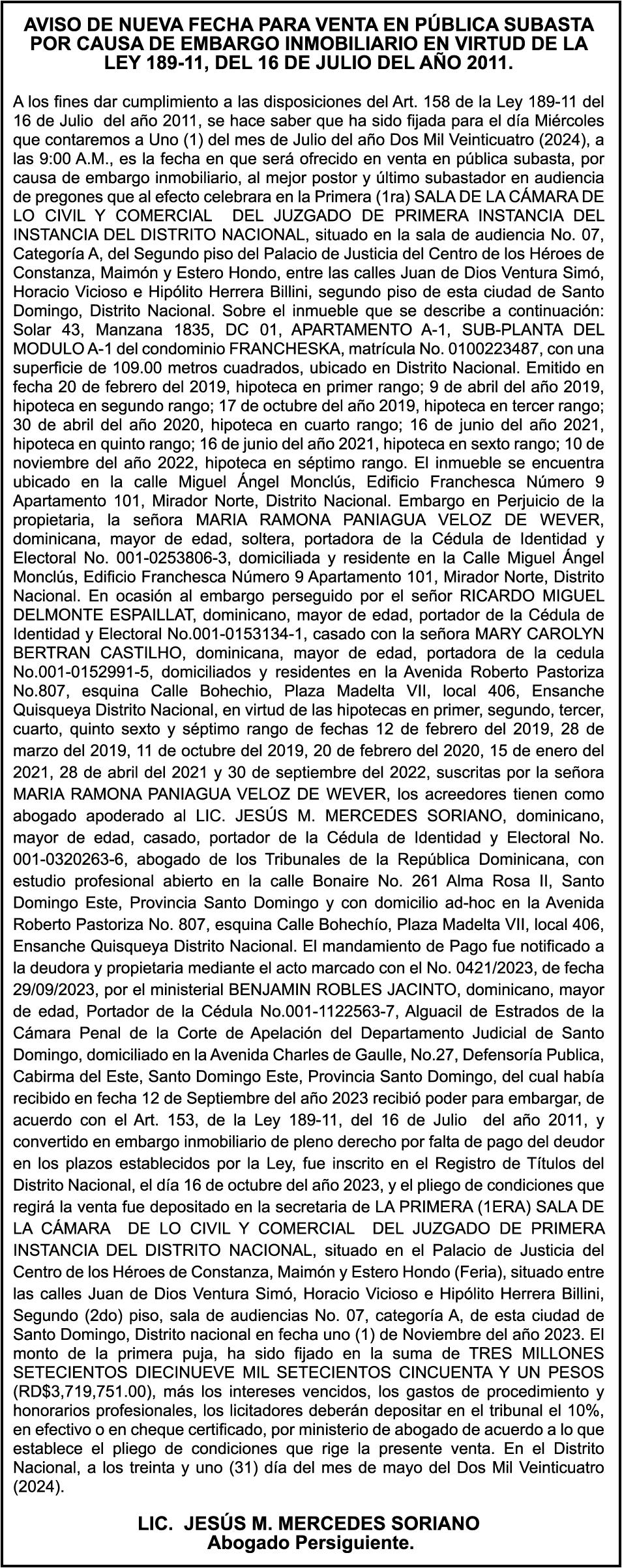 AVISO DE NUEVA FECHA PARA VENTA EN PÚBLICA SUBASTA POR CAUSA DE EMBARGO INMOBILIARIO EN VIRTUD DE LA LEY 189-11, DEL 16 DE JULIO DEL AÑO 2011.

A los fines dar cumplimiento a las disposiciones del Art. 158 de la Ley 189-11 del 16 de Julio del año 2011, se hace saber que ha sido fijada para el día Miércoles que contaremos a Uno (1) del mes de Julio del año Dos Mil Veinticuatro (2024), a las 9:00 A.M., es la fecha en que será ofrecido en venta en pública subasta, por causa de embargo inmobiliario, al mejor postor y último subastador en audiencia de pregones que al efecto celebrara en la Primera (1ra) SALA DE LA CÁMARA DE LO CIVIL Y COMERCIAL DEL JUZGADO DE PRIMERA INSTANCIA DEL INSTANCIA DEL DISTRITO NACIONAL, situado en la sala de audiencia No. 07, Categoría A, del Segundo piso del Palacio de Justicia del Centro de los Héroes de Constanza, Maimón y Estero Hondo, entre las calles Juan de Dios Ventura Simó, Horacio Vicioso e Hipólito Herrera Billini, segundo piso de esta ciudad de Santo Domingo, Distrito Nacional. Sobre el inmueble que se describe a continuación: Solar 43, Manzana 1835, DC 01, APARTAMENTO A-1, SUB-PLANTA DEL MODULO A-1 del condominio FRANCHESKA, matrícula No. 0100223487, con una superficie de 109.00 metros cuadrados, ubicado en Distrito Nacional. Emitido en fecha 20 de febrero del 2019, hipoteca en primer rango; 9 de abril del año 2019, hipoteca en segundo rango; 17 de octubre del año 2019, hipoteca en tercer rango; 30 de abril del año 2020, hipoteca en cuarto rango; 16 de junio del año 2021, hipoteca en quinto rango; 16 de junio del año 2021, hipoteca en sexto rango; 10 de noviembre del año 2022, hipoteca en séptimo rango. El inmueble se encuentra ubicado en la calle Miguel Ángel Monclús, Edificio Franchesca Número 9 Apartamento 101, Mirador Norte, Distrito Nacional. Embargo en Perjuicio de la propietaria, la señora MARIA RAMONA PANIAGUA VELOZ DE WEVER, dominicana, mayor de edad, soltera, portadora de la Cédula de Identidad y Electoral No. 001-0253806-3, domiciliada y residente en la Calle Miguel Ángel Monclús, Edificio Franchesca Número 9 Apartamento 101, Mirador Norte, Distrito Nacional. En ocasión al embargo perseguido por el señor RICARDO MIGUEL DELMONTE ESPAILLAT, dominicano, mayor de edad, portador de la Cédula de Identidad y Electoral No.001-0153134-1, casado con la señora MARY CAROLYN BERTRAN CASTILHO, dominicana, mayor de edad, portadora de la cedula No.001-0152991-5, domiciliados y residentes en la Avenida Roberto Pastoriza No.807, esquina Calle Bohechio, Plaza Madelta VII, local 406, Ensanche Quisqueya Distrito Nacional, en virtud de las hipotecas en primer, segundo, tercer, cuarto, quinto sexto y séptimo rango de fechas 12 de febrero del 2019, 28 de marzo del 2019, 11 de octubre del 2019, 20 de febrero del 2020, 15 de enero del 2021, 28 de abril del 2021 y 30 de septiembre del 2022, suscritas por la señora MARIA RAMONA PANIAGUA VELOZ DE WEVER, los acreedores tienen como abogado apoderado al LIC. JESÚS M. MERCEDES SORIANO, dominicano, mayor de edad, casado, portador de la Cédula de Identidad y Electoral No. 001-0320263-6, abogado de los Tribunales de la República Dominicana, con estudio profesional abierto en la calle Bonaire No. 261 Alma Rosa II, Santo Domingo Este, Provincia Santo Domingo y con domicilio ad-hoc en la Avenida Roberto Pastoriza No. 807, esquina Calle Bohechío, Plaza Madelta VII, local 406, Ensanche Quisqueya Distrito Nacional. El mandamiento de Pago fue notificado a la deudora y propietaria mediante el acto marcado con el No. 0421/2023, de fecha 29/09/2023, por el ministerial BENJAMIN ROBLES JACINTO, dominicano, mayor de edad, Portador de la Cédula No.001-1122563-7, Alguacil de Estrados de la Cámara Penal de la Corte de Apelación del Departamento Judicial de Santo Domingo, domiciliado en la Avenida Charles de Gaulle, No.27, Defensoría Publica, Cabirma del Este, Santo Domingo Este, Provincia Santo Domingo, del cual había recibido en fecha 12 de Septiembre del año 2023 recibió poder para embargar, de acuerdo con el Art. 153, de la Ley 189-11, del 16 de Julio del año 2011, y convertido en embargo inmobiliario de pleno derecho por falta de pago del deudor en los plazos establecidos por la Ley, fue inscrito en el Registro de Títulos del Distrito Nacional, el día 16 de octubre del año 2023, y el pliego de condiciones que regirá la venta fue depositado en la secretaria de LA PRIMERA (1ERA) SALA DE LA CÁMARA DE LO CIVIL Y COMERCIAL DEL JUZGADO DE PRIMERA INSTANCIA DEL DISTRITO NACIONAL, situado en el Palacio de Justicia del Centro de los Héroes de Constanza, Maimón y Estero Hondo (Feria), situado entre las calles Juan de Dios Ventura Simó, Horacio Vicioso e Hipólito Herrera Billini, Segundo (2do) piso, sala de audiencias No. 07, categoría A, de esta ciudad de Santo Domingo, Distrito nacional en fecha uno (1) de Noviembre del año 2023. El monto de la primera puja, ha sido fijado en la suma de TRES MILLONES SETECIENTOS DIECINUEVE MIL SETECIENTOS CINCUENTA Y UN PESOS (RD$3,719,751.00), más los intereses vencidos, los gastos de procedimiento y honorarios profesionales, los licitadores deberán depositar en el tribunal el 10%, en efectivo o en cheque certificado, por ministerio de abogado de acuerdo a lo que establece el pliego de condiciones que rige la presente venta. En el Distrito Nacional, a los treinta y uno (31) día del mes de mayo del Dos Mil Veinticuatro (2024).

LIC. JESÚS M. MERCEDES SORIANO
Abogado Persiguiente.